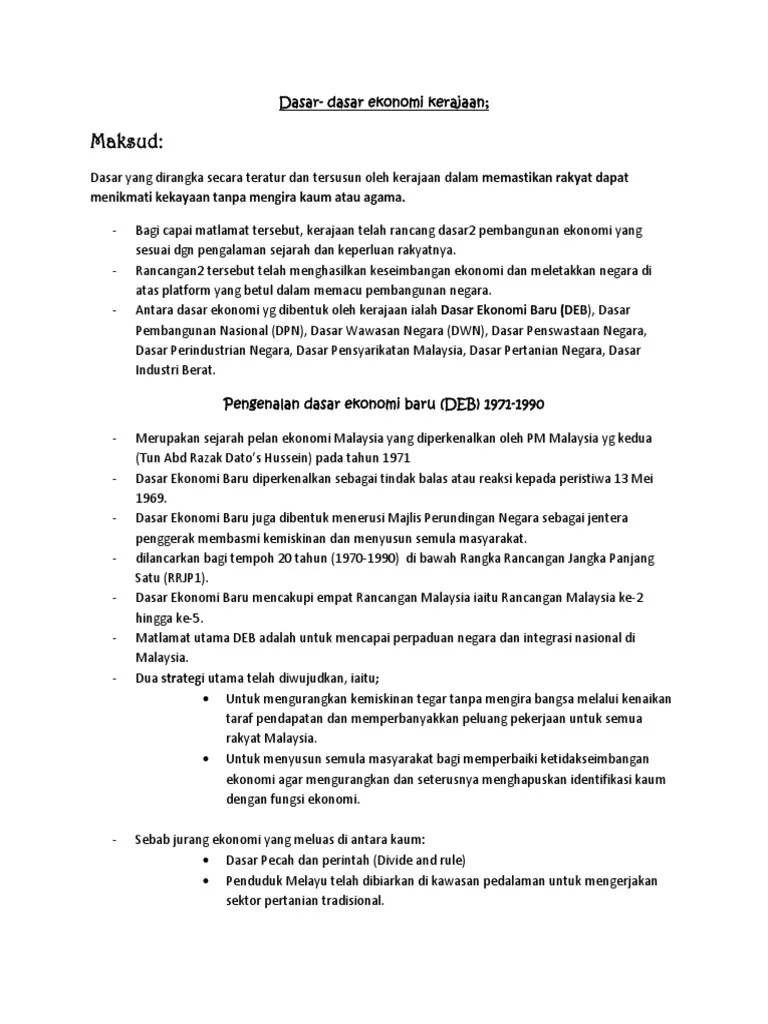 Dasar- dasar ekonomi kerajaan;

Maksud:

Dasar yang dirangka secara teratur dan tersusun oleh kerajaan dalam memastikan rakyat dapat menikmati kekayaan tanpa mengira kaum atau agama.

- Bagi capai matlamat tersebut, kerajaan telah rancang dasar2 pembangunan ekonomi yang sesuai dgn pengalaman sejarah dan keperluan rakyatnya.
- Rancangan2 tersebut telah menghasilkan keseimbangan ekonomi dan meletakkan negara di atas platform yang betul dalam memacu pembangunan negara.
- Antara dasar ekonomi yg dibentuk oleh kerajaan ialah Dasar Ekonomi Baru (DEB), Dasar Pembangunan Nasional (DPN), Dasar Wawasan Negara (DWN), Dasar Penswastaan Negara, Dasar Perindustrian Negara, Dasar Pensyarikatan Malaysia, Dasar Pertanian Negara, Dasar Industri Berat.

Pengenalan dasar ekonomi baru (DEB) 1971-1990

- Merupakan sejarah pelan ekonomi Malaysia yang diperkenalkan oleh PM Malaysia yg kedua (Tun Abd Razak Dato's Hussein) pada tahun 1971
- Dasar Ekonomi Baru diperkenalkan sebagai tindak balas atau reaksi kepada peristiwa 13 Mei 1969.
- Dasar Ekonomi Baru juga dibentuk menerusi Majlis Perundingan Negara sebagai jentera penggerak membasmi kemiskinan dan menyusun semula masyarakat.
- dilancarkan bagi tempoh 20 tahun (1970-1990) di bawah Rangka Rancangan Jangka Panjang Satu (RRJP1).
- Dasar Ekonomi Baru mencakupi empat Rancangan Malaysia iaitu Rancangan Malaysia ke-2 hingga ke-5.
- Matlamat utama DEB adalah untuk mencapai perpaduan negara dan integrasi nasional di Malaysia.
- Dua strategi utama telah diwujudkan, iaitu;
 • Untuk mengurangkan kemiskinan tegar tanpa mengira bangsa melalui kenaikan taraf pendapatan dan memperbanyakkan peluang pekerjaan untuk semua rakyat Malaysia.
 • Untuk menyusun semula masyarakat bagi memperbaiki ketidakseimbangan ekonomi agar mengurangkan dan seterusnya menghapuskan identifikasi kaum dengan fungsi ekonomi.

- Sebab jurang ekonomi yang meluas di antara kaum:
 • Dasar Pecah dan perintah (Divide and rule)
 • Penduduk Melayu telah dibiarkan di kawasan pedalaman untuk mengerjakan sektor pertanian tradisional.